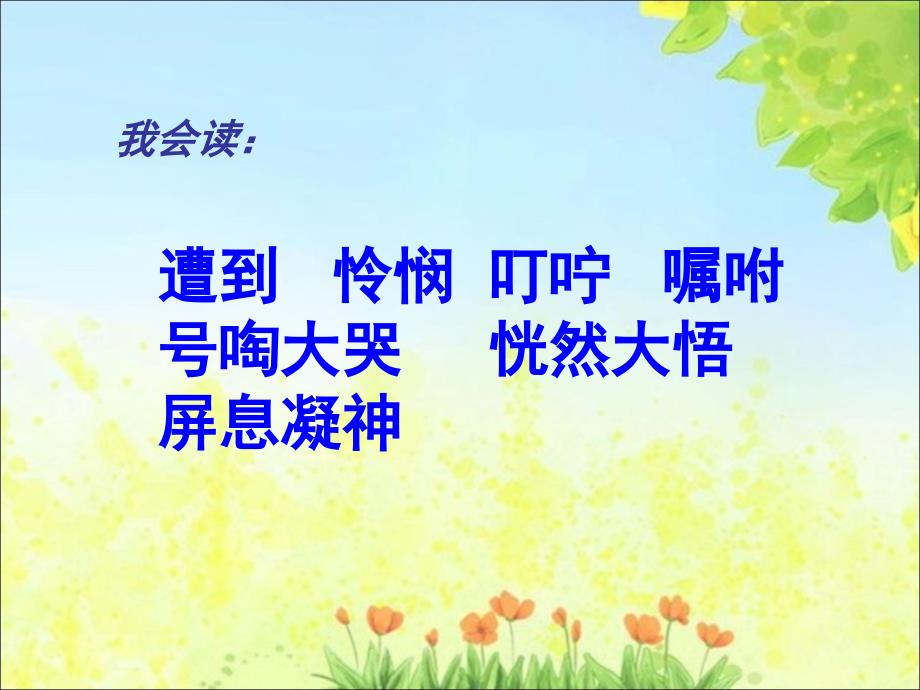 我会读：

遭到　怜悯　叮咛　嘱咐
号啕大哭　恍然大悟
屏息凝神